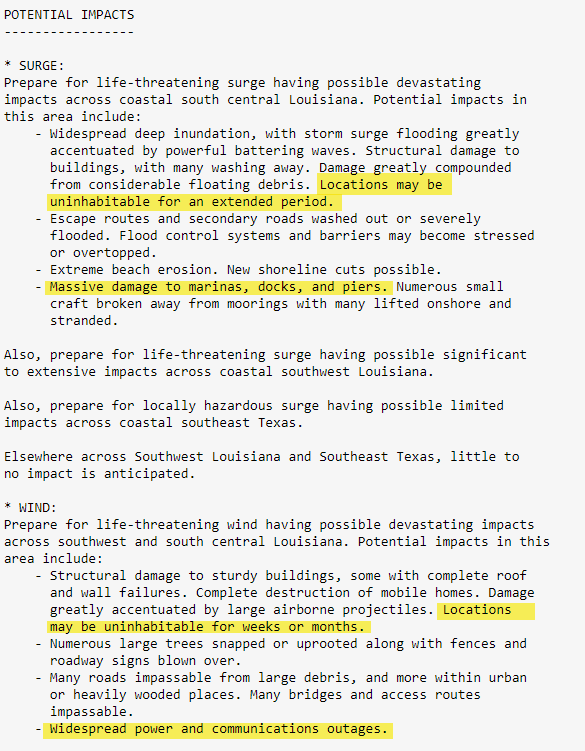 POTENTIAL IMPACTS
-----------------

* SURGE:
Prepare for life-threatening surge having possible devastating impacts across coastal south central Louisiana. Potential impacts in this area include:
- Widespread deep inundation, with storm surge flooding greatly accentuated by powerful battering waves. Structural damage to buildings, with many washing away. Damage greatly compounded from considerable floating debris. Locations may be uninhabitable for an extended period.
- Escape routes and secondary roads washed out or severely flooded. Flood control systems and barriers may become stressed or overtopped.
- Extreme beach erosion. New shoreline cuts possible.
- Massive damage to marinas, docks, and piers. Numerous small craft broken away from moorings with many lifted onshore and stranded.

Also, prepare for life-threatening surge having possible significant to extensive impacts across coastal southwest Louisiana.

Also, prepare for locally hazardous surge having possible limited impacts across coastal southeast Texas.

Elsewhere across Southwest Louisiana and Southeast Texas, little to no impact is anticipated.

* WIND:
Prepare for life-threatening wind having possible devastating impacts across southwest and south central Louisiana. Potential impacts in this area include:
- Structural damage to sturdy buildings, some with complete roof and wall failures. Complete destruction of mobile homes. Damage greatly accentuated by large airborne projectiles. Locations may be uninhabitable for weeks or months.
- Numerous large trees snapped or uprooted along with fences and roadway signs blown over.
- Many roads impassable from large debris, and more within urban or heavily wooded places. Many bridges and access routes impassable.
- Widespread power and communications outages.